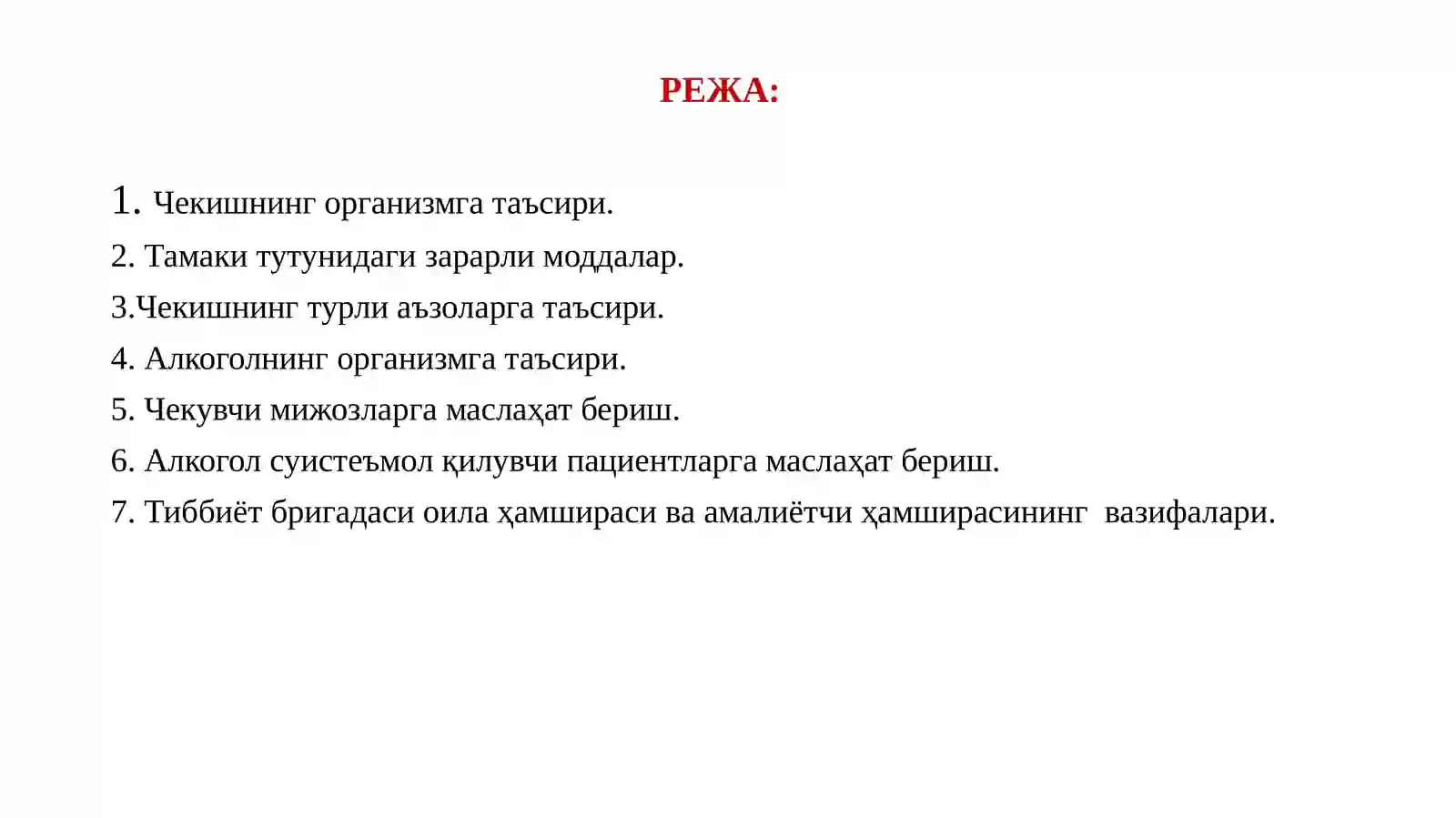 РЕЖА:

1. Чекишнинг организмга таъсири.
2. Тамаки тутунидаги зарарли моддалар.
3.Чекишнинг турли аъзоларга таъсири.
4. Алкоголнинг организмга таъсири.
5. Чекувчи мижозларга маслаҳат бериш.
6. Алкогол суистеъмол қилувчи пациентларга маслаҳат бериш.
7. Тиббиёт бригадаси оила ҳамшираси ва амалиётчи ҳамширасининг вазифалари.